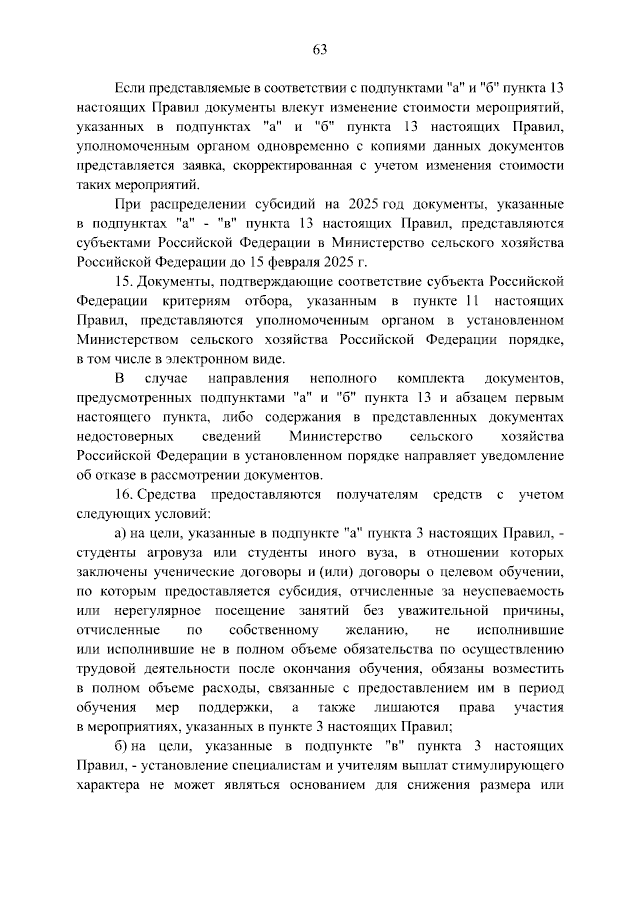 63

Если представляемые в соответствии с подпунктами "а" и "б" пункта 13 настоящих Правил документы влекут изменение стоимости мероприятий, указанных в подпунктах "а" и "б" пункта 13 настоящих Правил, уполномоченным органом одновременно с копиями данных документов представляется заявка, скорректированная с учетом изменения стоимости таких мероприятий.

При распределении субсидий на 2025 год документы, указанные в подпунктах "а" - "в" пункта 13 настоящих Правил, представляются субъектами Российской Федерации в Министерство сельского хозяйства Российской Федерации до 15 февраля 2025 г.

15. Документы, подтверждающие соответствие субъекта Российской Федерации критериям отбора, указанным в пункте 11 настоящих Правил, представляются уполномоченным органом в установленном Министерством сельского хозяйства Российской Федерации порядке, в том числе в электронном виде.

В случае направления неполного комплекта документов, предусмотренных подпунктами "а" и "б" пункта 13 и абзацем первым настоящего пункта, либо содержания в представленных документах недостоверных сведений Министерство сельского хозяйства Российской Федерации в установленном порядке направляет уведомление об отказе в рассмотрении документов.

16. Средства предоставляются получателям средств с учетом следующих условий:

а) на цели, указанные в подпункте "а" пункта 3 настоящих Правил, - студенты агровуза или студенты иного вуза, в отношении которых заключены ученические договоры и (или) договоры о целевом обучении, по которым предоставляется субсидия, отчисленные за неуспеваемость или нерегулярное посещение занятий без уважительной причины, отчисленные по собственному желанию, не исполнившие или исполнившие не в полном объеме обязательства по осуществлению трудовой деятельности после окончания обучения, обязаны возместить в полном объеме расходы, связанные с предоставлением им в период обучения мер поддержки, а также лишаются права участия в мероприятиях, указанных в пункте 3 настоящих Правил;

б) на цели, указанные в подпункте "в" пункта 3 настоящих Правил, - установление специалистам и учителям выплат стимулирующего характера не может являться основанием для снижения размера или